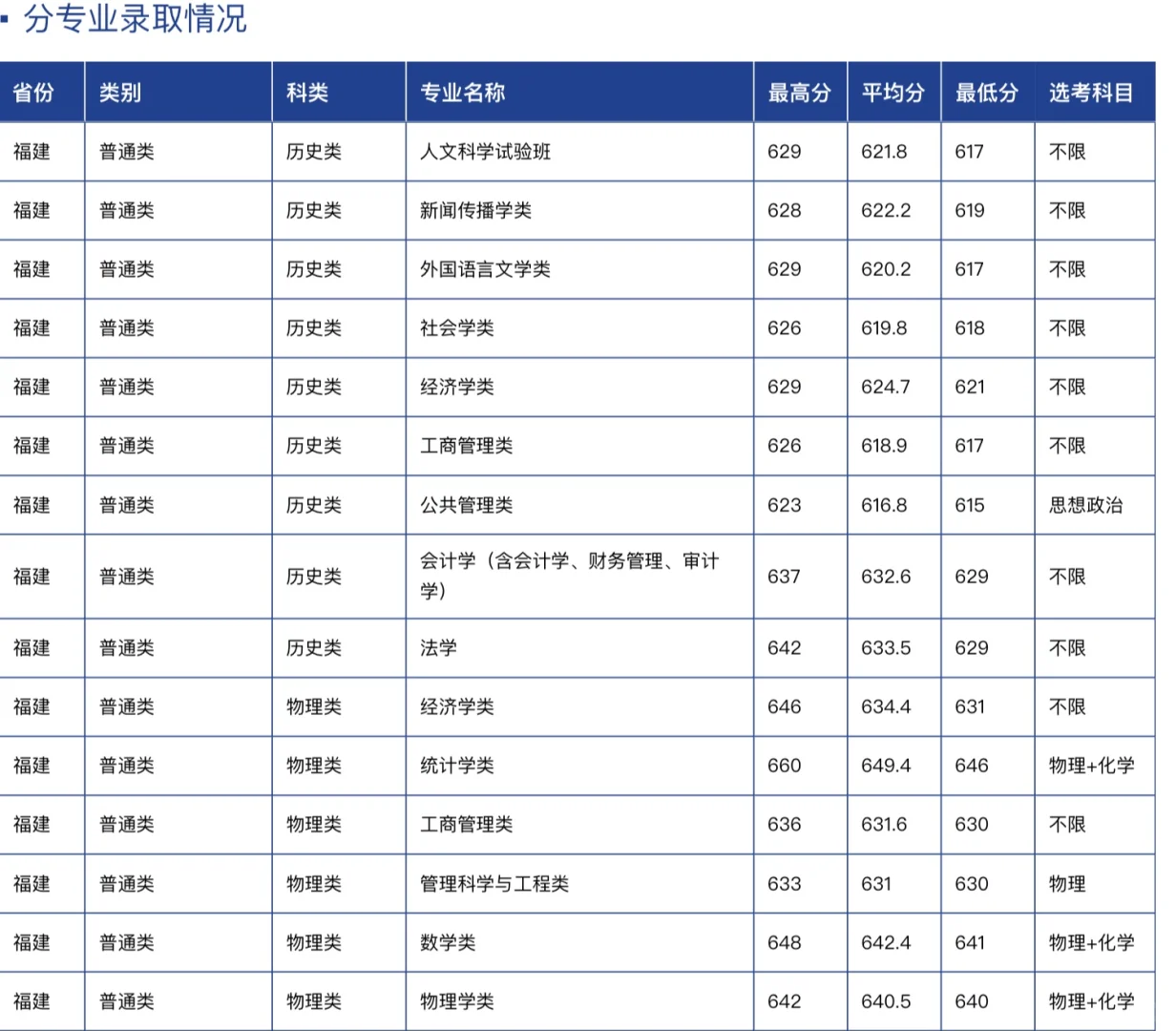 分专业录取情况

| 省份 | 类别 | 科类 | 专业名称 | 最高分 | 平均分 | 最低分 | 选考科目 |
|---|---|---|---|---|---|---|---|
| 福建 | 普通类 | 历史类 | 人文科学试验班 | 629 | 621.8 | 617 | 不限 |
| 福建 | 普通类 | 历史类 | 新闻传播学类 | 628 | 622.2 | 619 | 不限 |
| 福建 | 普通类 | 历史类 | 外国语言文学类 | 629 | 620.2 | 617 | 不限 |
| 福建 | 普通类 | 历史类 | 社会学类 | 626 | 619.8 | 618 | 不限 |
| 福建 | 普通类 | 历史类 | 经济学类 | 629 | 624.7 | 621 | 不限 |
| 福建 | 普通类 | 历史类 | 工商管理类 | 626 | 618.9 | 617 | 不限 |
| 福建 | 普通类 | 历史类 | 公共管理类 | 623 | 616.8 | 615 | 思想政治 |
| 福建 | 普通类 | 历史类 | 会计学（含会计学、财务管理、审计学） | 637 | 632.6 | 629 | 不限 |
| 福建 | 普通类 | 历史类 | 法学 | 642 | 633.5 | 629 | 不限 |
| 福建 | 普通类 | 物理类 | 经济学类 | 646 | 634.4 | 631 | 不限 |
| 福建 | 普通类 | 物理类 | 统计学类 | 660 | 649.4 | 646 | 物理+化学 |
| 福建 | 普通类 | 物理类 | 工商管理类 | 636 | 631.6 | 630 | 不限 |
| 福建 | 普通类 | 物理类 | 管理科学与工程类 | 633 | 631 | 630 | 物理 |
| 福建 | 普通类 | 物理类 | 数学类 | 648 | 642.4 | 641 | 物理+化学 |
| 福建 | 普通类 | 物理类 | 物理学类 | 642 | 640.5 | 640 | 物理+化学 |